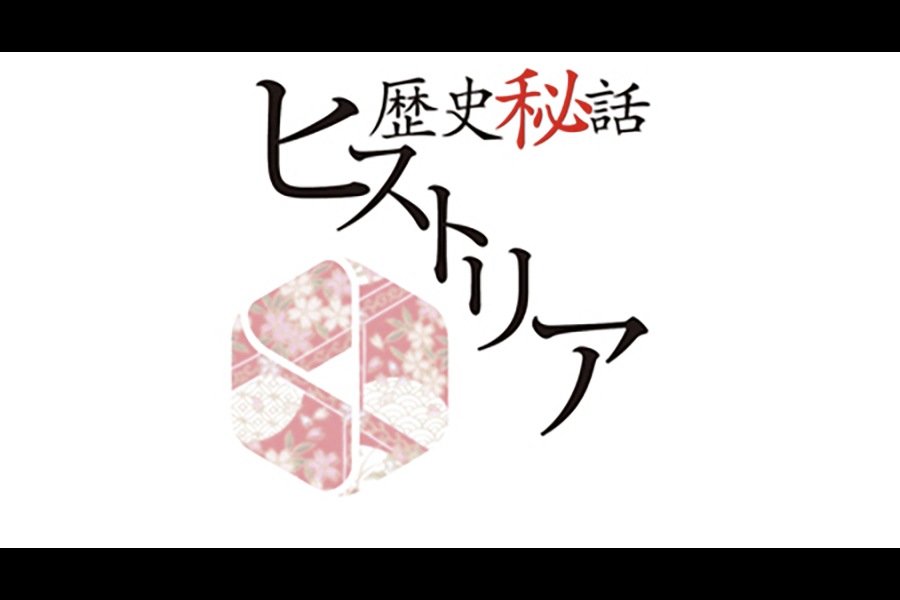 歴史秘話
ヒストリア